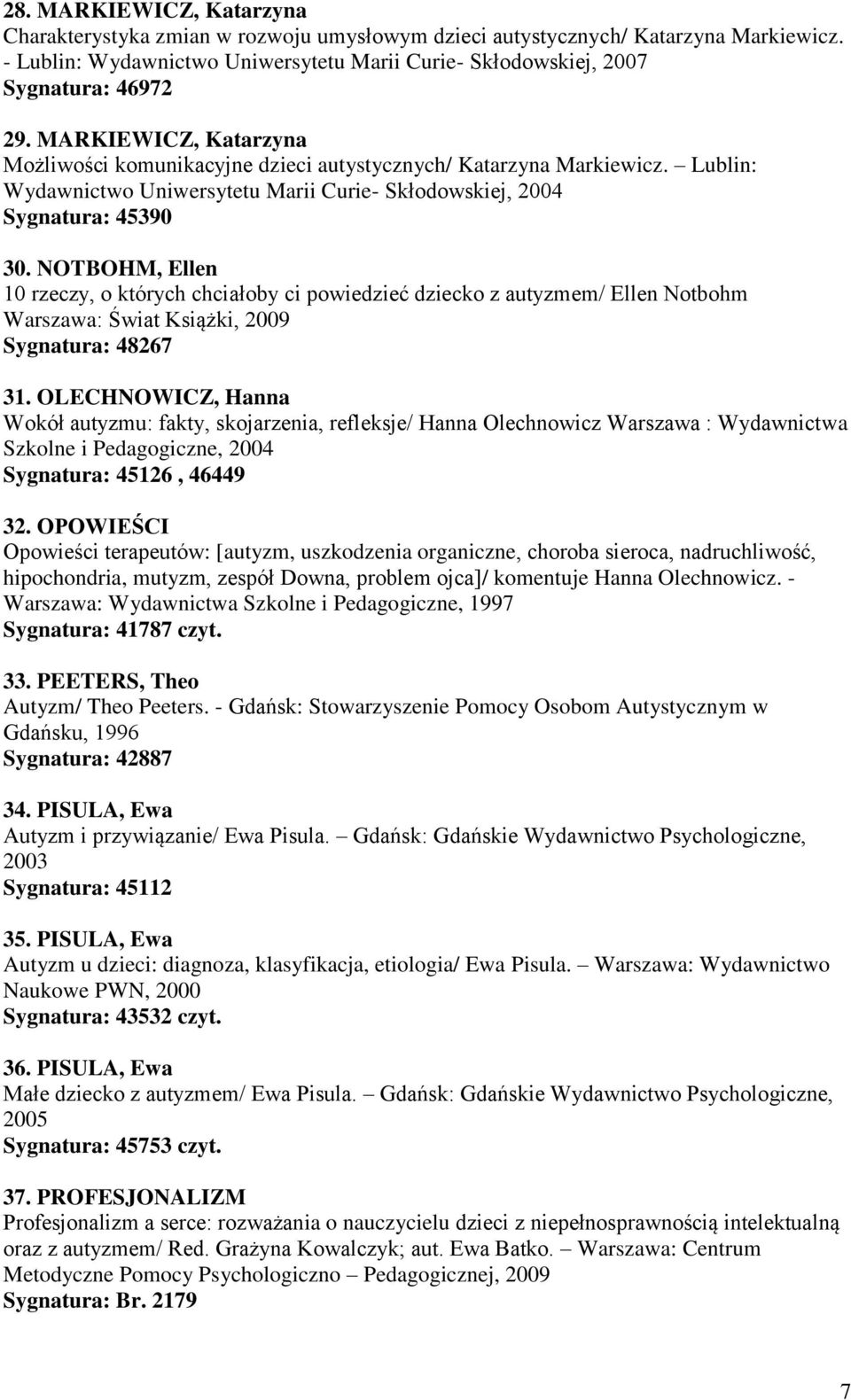 28. MARKIEWICZ, Katarzyna
Charakterystyka zmian w rozwoju umysłowym dzieci autystycznych/ Katarzyna Markiewicz. - Lublin: Wydawnictwo Uniwersytetu Marii Curie- Skłodowskiej, 2007
Sygnatura: 46972

29. MARKIEWICZ, Katarzyna
Możliwości komunikacyjne dzieci autystycznych/ Katarzyna Markiewicz. – Lublin: Wydawnictwo Uniwersytetu Marii Curie- Skłodowskiej, 2004
Sygnatura: 45390

30. NOTBOHM, Ellen
10 rzeczy, o których chciałoby ci powiedzieć dziecko z autyzmem/ Ellen Notbohm Warszawa: Świat Książki, 2009
Sygnatura: 48267

31. OLECHNOWICZ, Hanna
Wokół autyzmu: fakty, skojarzenia, refleksje/ Hanna Olechnowicz Warszawa : Wydawnictwa Szkolne i Pedagogiczne, 2004
Sygnatura: 45126 , 46449

32. OPOWIEŚCI
Opowieści terapeutów: [autyzm, uszkodzenia organiczne, choroba sieroca, nadruchliwość, hipochondria, mutyzm, zespół Downa, problem ojca]/ komentuje Hanna Olechnowicz. - Warszawa: Wydawnictwa Szkolne i Pedagogiczne, 1997
Sygnatura: 41787 czyt.

33. PEETERS, Theo
Autyzm/ Theo Peeters. - Gdańsk: Stowarzyszenie Pomocy Osobom Autystycznym w Gdańsku, 1996
Sygnatura: 42887

34. PISULA, Ewa
Autyzm i przywiązanie/ Ewa Pisula. – Gdańsk: Gdańskie Wydawnictwo Psychologiczne, 2003
Sygnatura: 45112

35. PISULA, Ewa
Autyzm u dzieci: diagnoza, klasyfikacja, etiologia/ Ewa Pisula. – Warszawa: Wydawnictwo Naukowe PWN, 2000
Sygnatura: 43532 czyt.

36. PISULA, Ewa
Małe dziecko z autyzmem/ Ewa Pisula. – Gdańsk: Gdańskie Wydawnictwo Psychologiczne, 2005
Sygnatura: 45753 czyt.

37. PROFESJONALIZM
Profesjonalizm a serce: rozważania o nauczycielu dzieci z niepełnosprawnością intelektualną oraz z autyzmem/ Red. Grażyna Kowalczyk; aut. Ewa Batko. – Warszawa: Centrum Metodyczne Pomocy Psychologiczno – Pedagogicznej, 2009
Sygnatura: Br. 2179

7